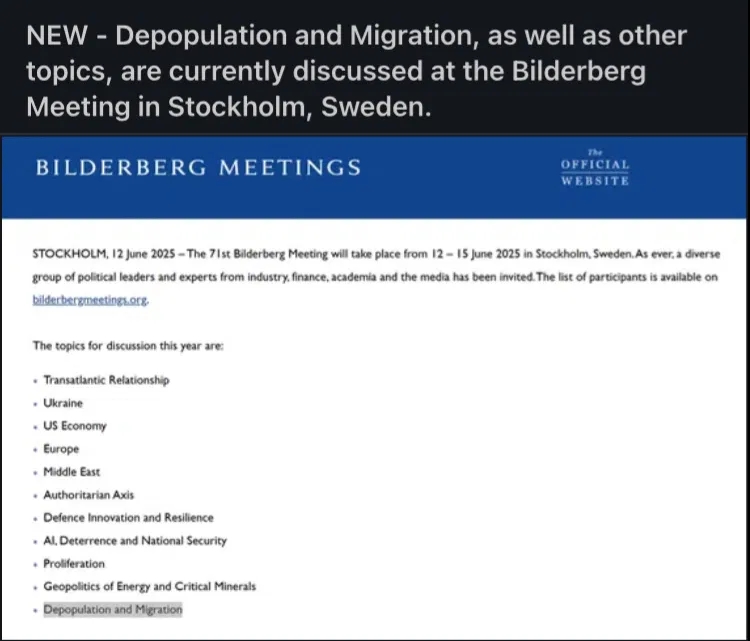 NEW - Depopulation and Migration, as well as other topics, are currently discussed at the Bilderberg Meeting in Stockholm, Sweden.

BILDERBERG MEETINGS

The OFFICIAL WEBSITE

STOCKHOLM, 12 June 2025 – The 71st Bilderberg Meeting will take place from 12 – 15 June 2025 in Stockholm, Sweden. As ever, a diverse group of political leaders and experts from industry, finance, academia and the media has been invited. The list of participants is available on bilderbergmeetings.org.

The topics for discussion this year are:

- Transatlantic Relationship
- Ukraine
- US Economy
- Europe
- Middle East
- Authoritarian Axis
- Defence Innovation and Resilience
- AI, Deterrence and National Security
- Proliferation
- Geopolitics of Energy and Critical Minerals
- Depopulation and Migration